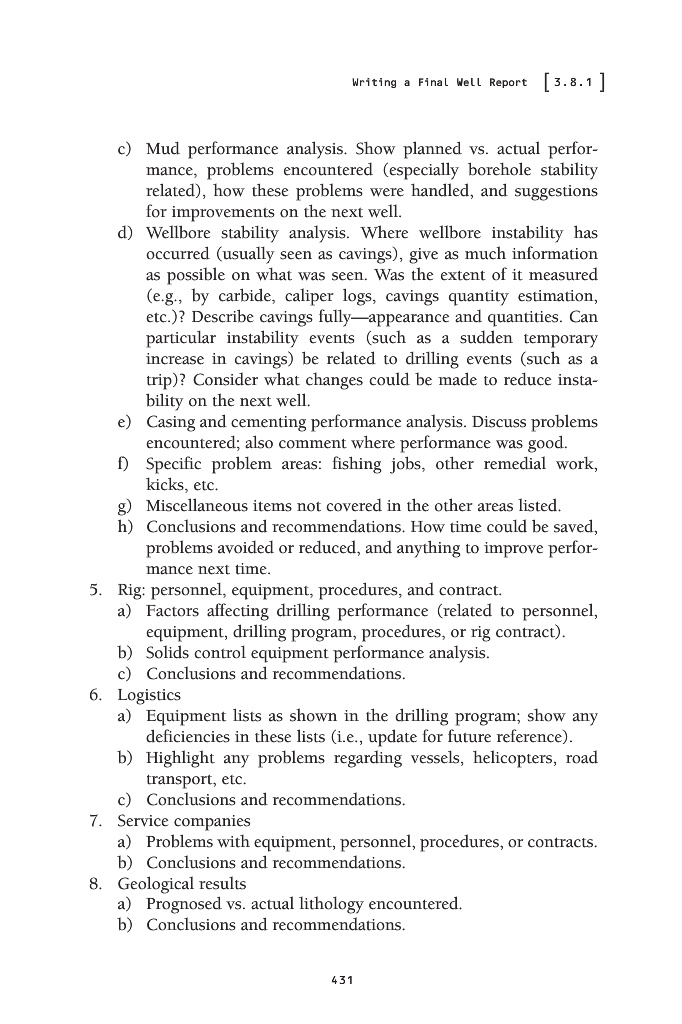 Writing a Final Well Report [ 3.8.1 ]

c) Mud performance analysis. Show planned vs. actual performance, problems encountered (especially borehole stability related), how these problems were handled, and suggestions for improvements on the next well.
d) Wellbore stability analysis. Where wellbore instability has occurred (usually seen as cavings), give as much information as possible on what was seen. Was the extent of it measured (e.g., by carbide, caliper logs, cavings quantity estimation, etc.)? Describe cavings fully—appearance and quantities. Can particular instability events (such as a sudden temporary increase in cavings) be related to drilling events (such as a trip)? Consider what changes could be made to reduce instability on the next well.
e) Casing and cementing performance analysis. Discuss problems encountered; also comment where performance was good.
f) Specific problem areas: fishing jobs, other remedial work, kicks, etc.
g) Miscellaneous items not covered in the other areas listed.
h) Conclusions and recommendations. How time could be saved, problems avoided or reduced, and anything to improve performance next time.
5. Rig: personnel, equipment, procedures, and contract.
a) Factors affecting drilling performance (related to personnel, equipment, drilling program, procedures, or rig contract).
b) Solids control equipment performance analysis.
c) Conclusions and recommendations.
6. Logistics
a) Equipment lists as shown in the drilling program; show any deficiencies in these lists (i.e., update for future reference).
b) Highlight any problems regarding vessels, helicopters, road transport, etc.
c) Conclusions and recommendations.
7. Service companies
a) Problems with equipment, personnel, procedures, or contracts.
b) Conclusions and recommendations.
8. Geological results
a) Prognosed vs. actual lithology encountered.
b) Conclusions and recommendations.

431